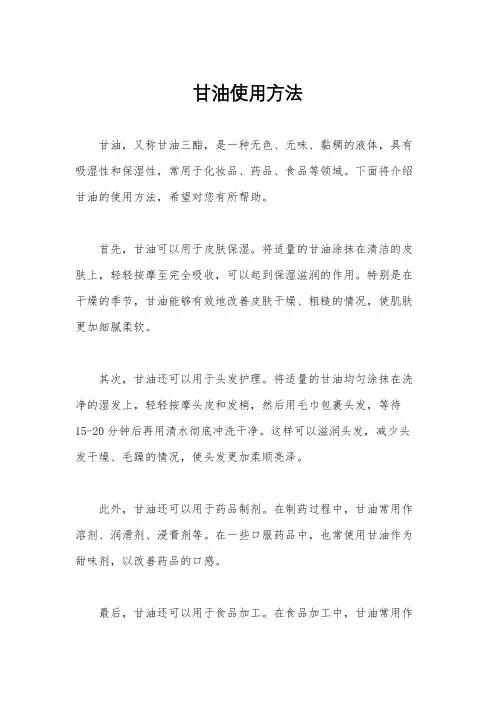 甘油使用方法

甘油，又称甘油三酯，是一种无色、无味、黏稠的液体，具有吸湿性和保湿性，常用于化妆品、药品、食品等领域。下面将介绍甘油的使用方法，希望对您有所帮助。

首先，甘油可以用于皮肤保湿。将适量的甘油涂抹在清洁的皮肤上，轻轻按摩至完全吸收，可以起到保湿滋润的作用。特别是在干燥的季节，甘油能够有效地改善皮肤干燥、粗糙的情况，使肌肤更加细腻柔软。

其次，甘油还可以用于头发护理。将适量的甘油均匀涂抹在洗净的湿发上，轻轻按摩头皮和发梢，然后用毛巾包裹头发，等待15-20分钟后再用清水彻底冲洗干净。这样可以滋润头发，减少头发干燥、毛躁的情况，使头发更加柔顺亮泽。

此外，甘油还可以用于药品制剂。在制药过程中，甘油常用作溶剂、润滑剂、浸膏剂等。在一些口服药品中，也常使用甘油作为甜味剂，以改善药品的口感。

最后，甘油还可以用于食品加工。在食品加工中，甘油常用作